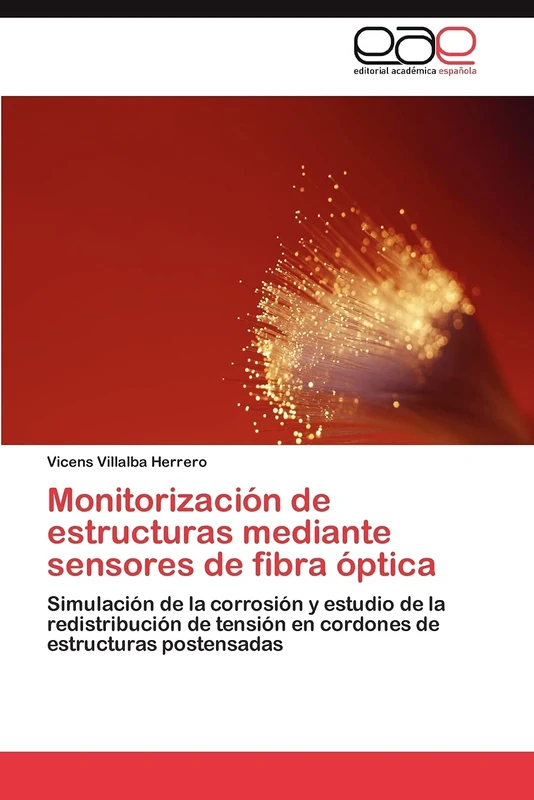 eae
editorial académica española

Vicens Villalba Herrero

Monitorización de estructuras mediante sensores de fibra óptica

Simulación de la corrosión y estudio de la redistribución de tensión en cordones de estructuras postensadas